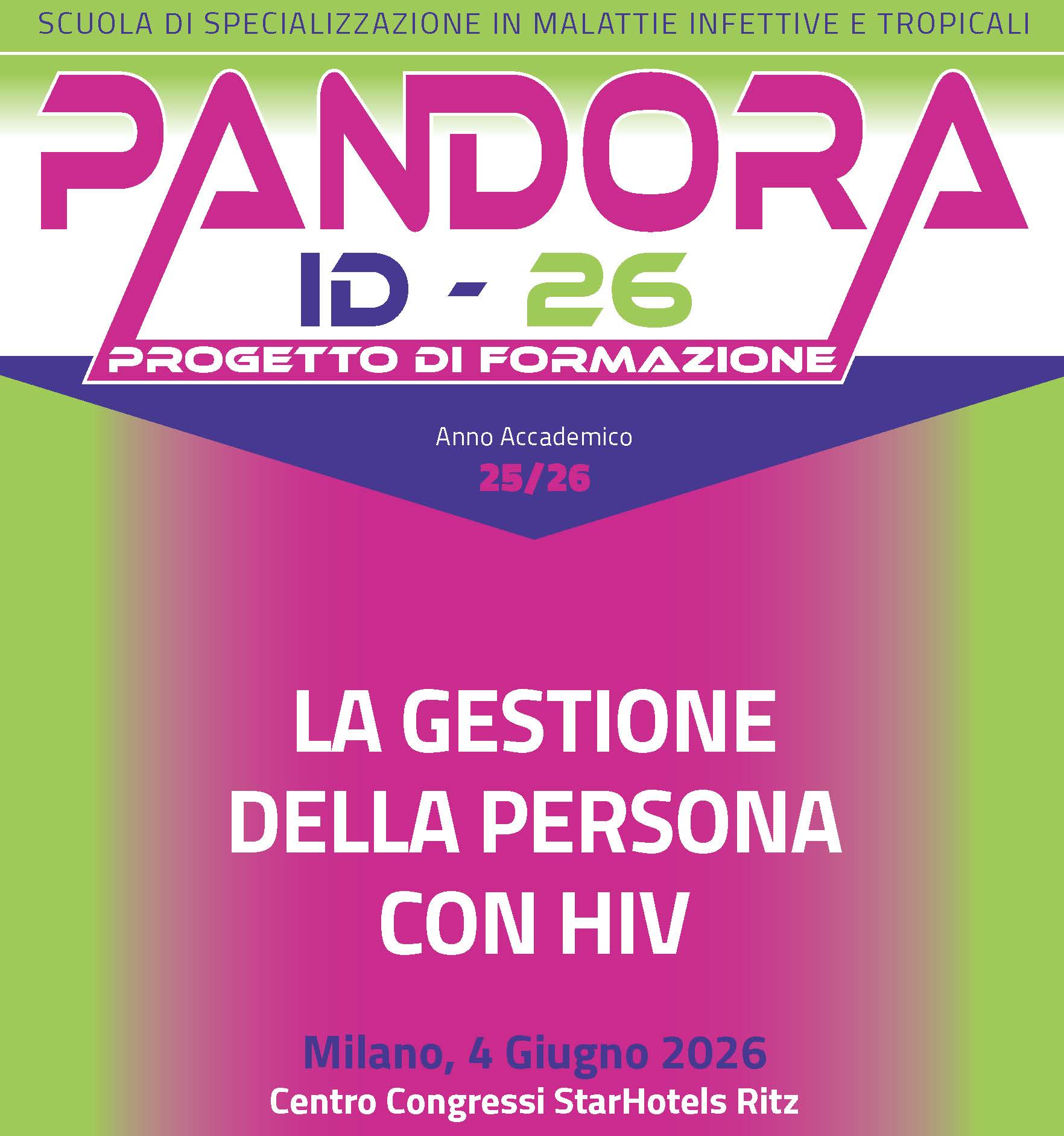 SCUOLA DI SPECIALIZZAZIONE IN MALATTIE INFETTIVE E TROPICALI

PANDORA

ID - 26

PROGETTO DI FORMAZIONE

Anno Accademico
25/26

LA GESTIONE DELLA PERSONA CON HIV

Milano, 4 Giugno 2026
Centro Congressi StarHotels Ritz